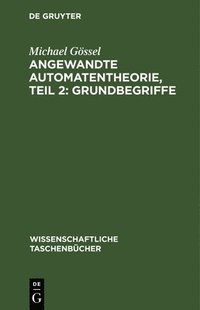 DE GRUYTER

Michael Gössel

ANGEWANDTE AUTOMATENTHEORIE, TEIL 2: GRUNDBEGRIFFE

WISSENSCHAFTLICHE TASCHENBÜCHER

DE
G